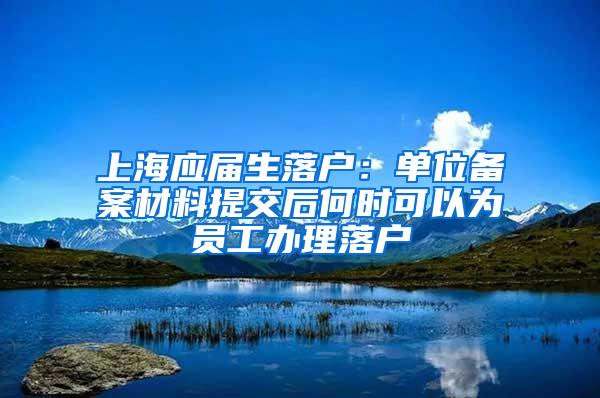 上海应届生落户：单位备案材料提交后何时可以为员工办理落户